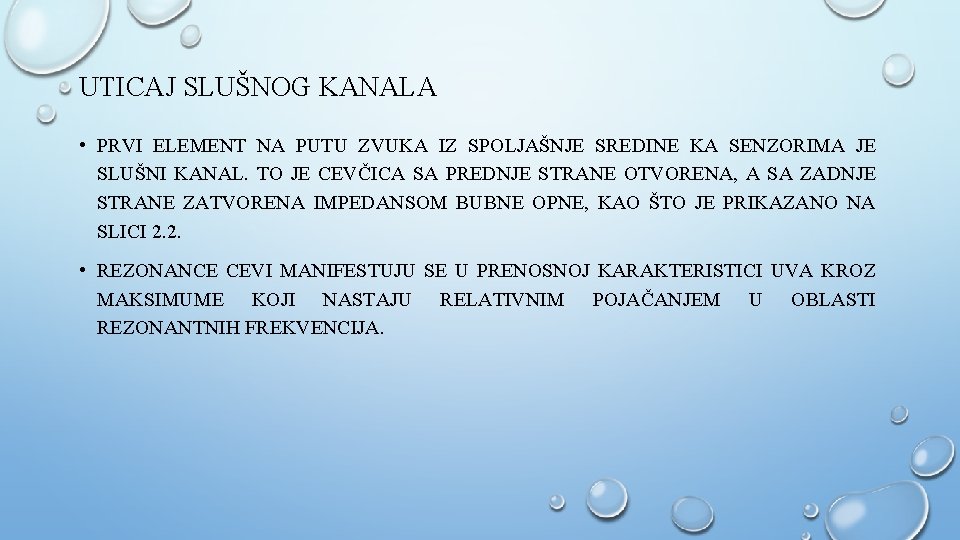 UTICAJ SLUŠNOG KANALA

• PRVI ELEMENT NA PUTU ZVUKA IZ SPOLJAŠNJE SREDINE KA SENZORIMA JE SLUŠNI KANAL. TO JE CEVČICA SA PREDNJE STRANE OTVORENA, A SA ZADNJE STRANE ZATVORENA IMPEDANSOM BUBNE OPNE, KAO ŠTO JE PRIKAZANO NA SLICI 2.2.

• REZONANCE CEVI MANIFESTUJU SE U PRENOSNOJ KARAKTERISTICI UVA KROZ MAKSIMUME KOJI NASTAJU RELATIVNIM POJAČANJEM U OBLASTI REZONANTNIH FREKVENCIJA.